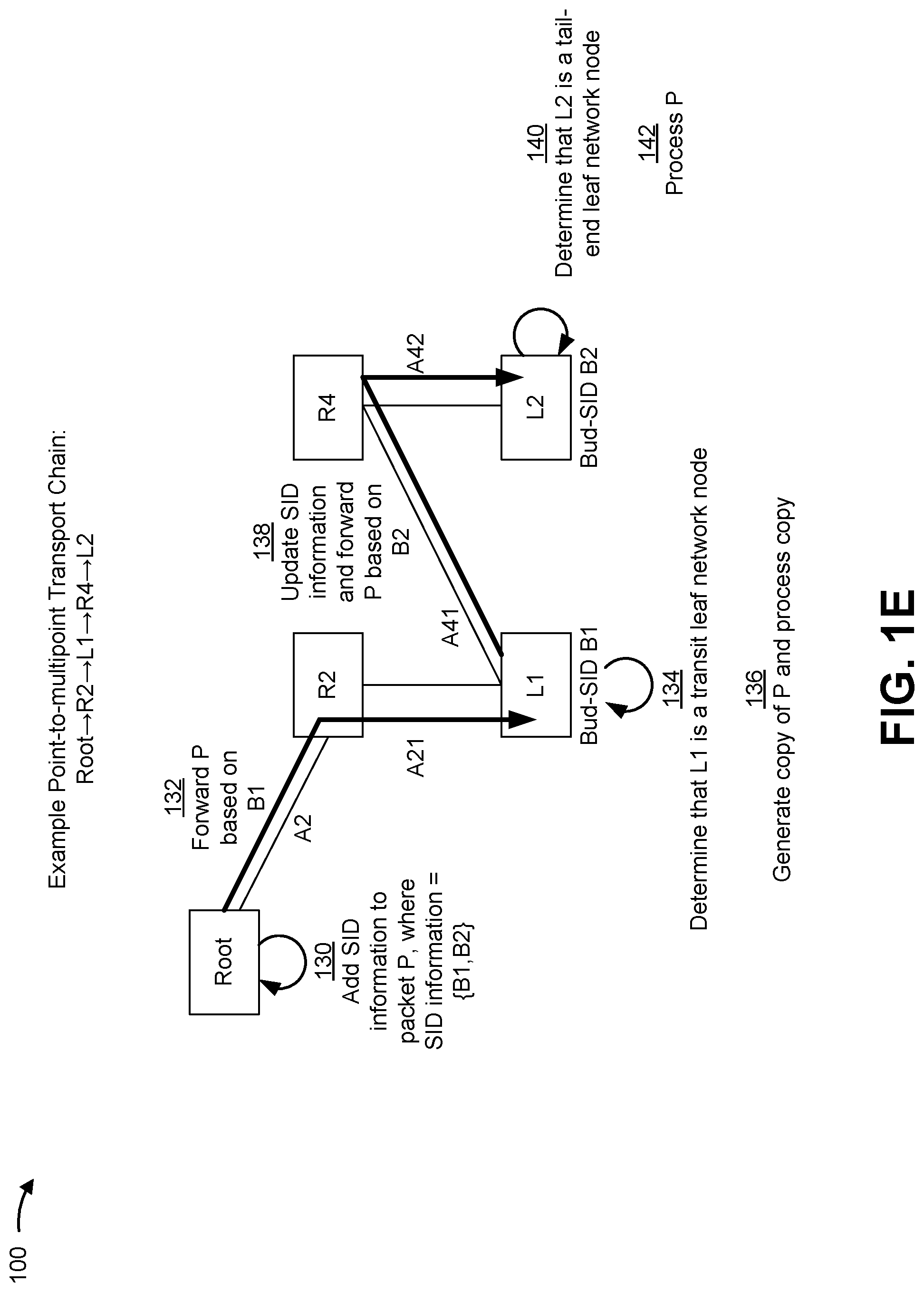 100

Example Point-to-multipoint Transport Chain:
Root→R2→L1→R4→L2

Root

130
Add SID information to packet P, where SID information = {B1,B2}

132
Forward P based on B1

A2

R2

A21

L1

Bud-SID B1

134
Determine that L1 is a transit leaf network node

136
Generate copy of P and process copy

A41

138
Update SID information and forward P based on B2

R4

A42

L2

Bud-SID B2

140
Determine that L2 is a tail-end leaf network node

142
Process P

FIG. 1E